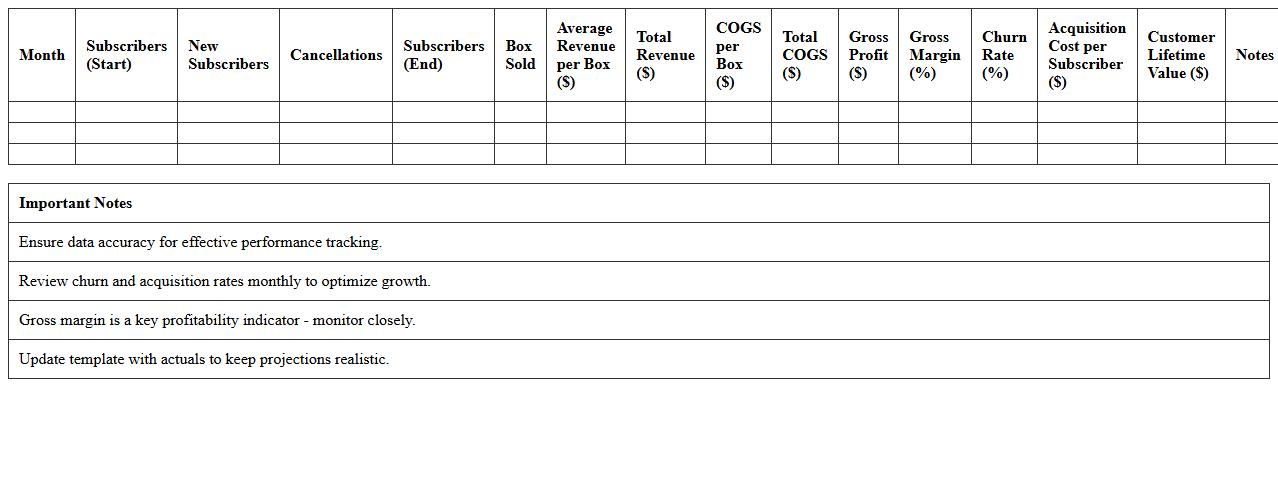 | Month | Subscribers (Start) | New Subscribers | Cancellations | Subscribers (End) | Box Sold | Average Revenue per Box ($) | Total Revenue ($) | COGS per Box ($) | Total COGS ($) | Gross Profit ($) | Gross Margin (%) | Churn Rate (%) | Acquisition Cost per Subscriber ($) | Customer Lifetime Value ($) | Notes |
|---|---|---|---|---|---|---|---|---|---|---|---|---|---|---|---|
| | | | | | | | | | | | | | | | |
| | | | | | | | | | | | | | | | |
| | | | | | | | | | | | | | | | |

| Important Notes |
|---|
| Ensure data accuracy for effective performance tracking. |
| Review churn and acquisition rates monthly to optimize growth. |
| Gross margin is a key profitability indicator - monitor closely. |
| Update template with actuals to keep projections realistic. |